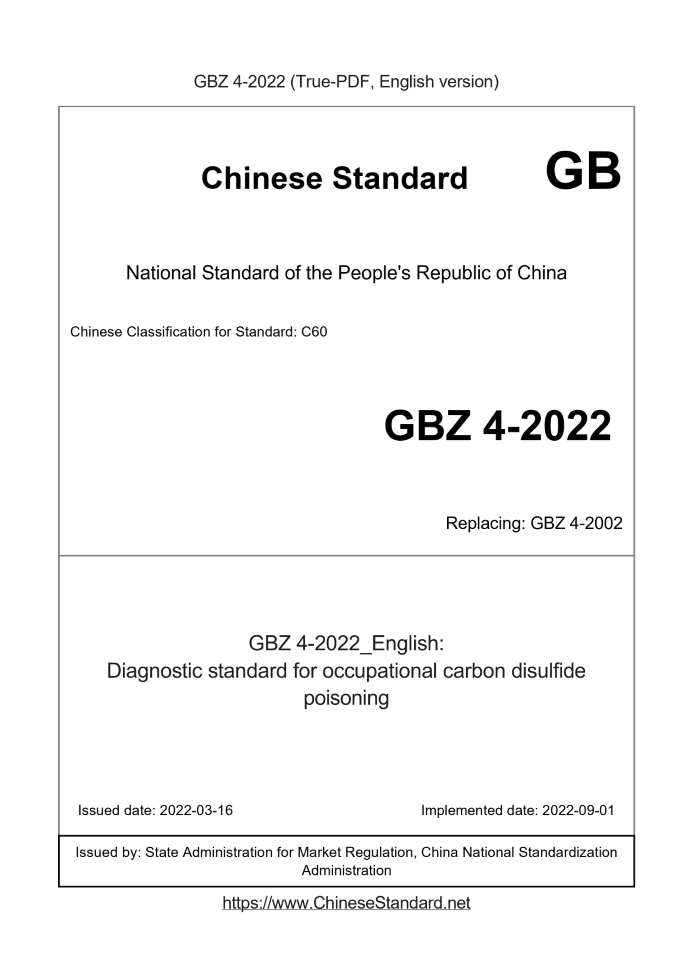 GBZ 4-2022 (True-PDF, English version)

Chinese Standard GB

National Standard of the People's Republic of China

Chinese Classification for Standard: C60

GBZ 4-2022

Replacing: GBZ 4-2002

GBZ 4-2022_English:
Diagnostic standard for occupational carbon disulfide poisoning

Issued date: 2022-03-16

Implemented date: 2022-09-01

Issued by: State Administration for Market Regulation, China National Standardization Administration

https://www.ChineseStandard.net